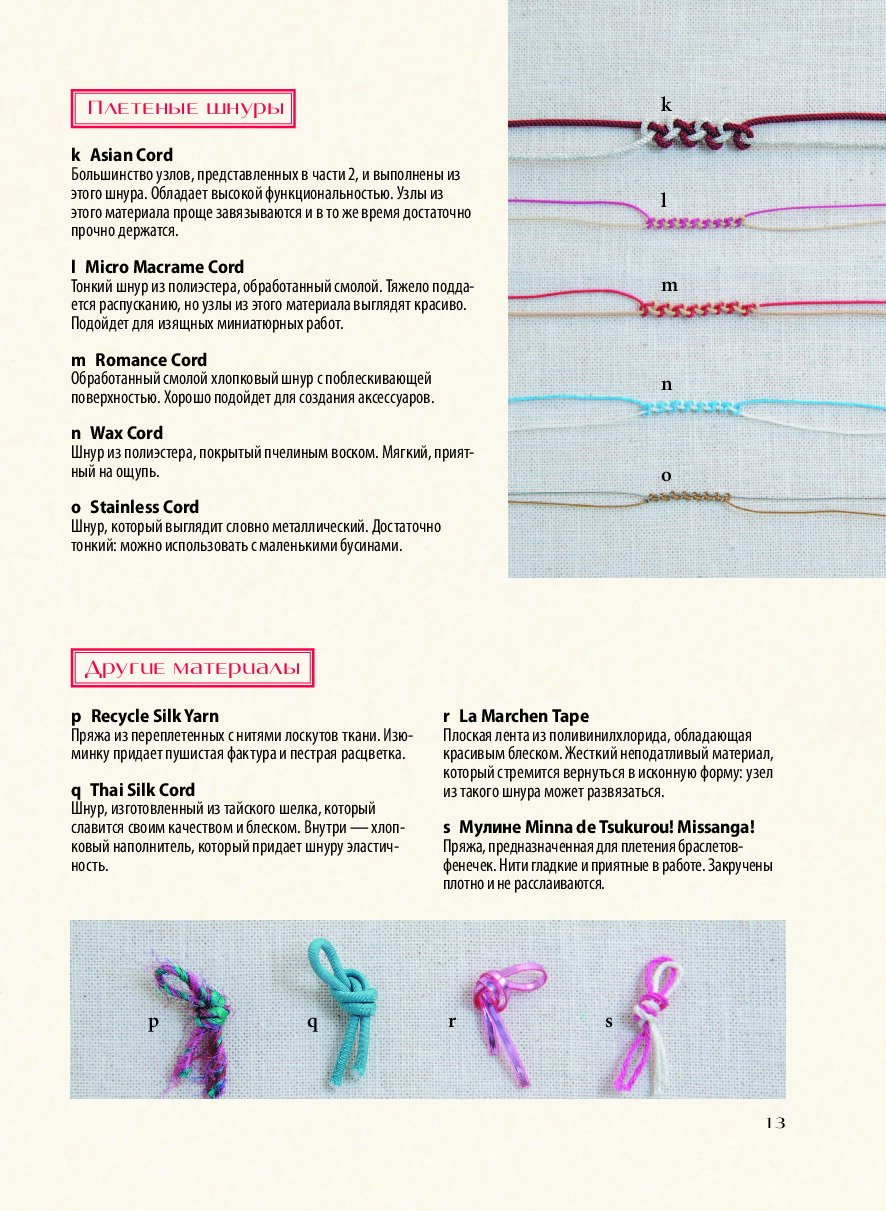 Плетеные шнуры

k Asian Cord
Большинство узлов, представленных в части 2, и выполнены из этого шнура. Обладает высокой функциональностью. Узлы из этого материала проще завязываются и в то же время достаточно прочно держатся.

l Micro Macrame Cord
Тонкий шнур из полиэстера, обработанный смолой. Тяжело поддается распусканию, но узлы из этого материала выглядят красиво. Подойдет для изящных миниатюрных работ.

m Romance Cord
Обработанный смолой хлопковый шнур с поблескивающей поверхностью. Хорошо подойдет для создания аксессуаров.

n Wax Cord
Шнур из полиэстера, покрытый пчелиным воском. Мягкий, приятный на ощупь.

o Stainless Cord
Шнур, который выглядит словно металлический. Достаточно тонкий: можно использовать с маленькими бусинами.

k

l

m

n

o

Другие материалы

p Recycle Silk Yarn
Пряжа из переплетенных с нитями лоскутов ткани. Изюминку придает пушистая фактура и пестрая расцветка.

q Thai Silk Cord
Шнур, изготовленный из тайского шелка, который славится своим качеством и блеском. Внутри — хлопковый наполнитель, который придает шнуру эластичность.

r La Marchen Tape
Плоская лента из поливинилхлорида, обладающая красивым блеском. Жесткий неподатливый материал, который стремится вернуться в исконную форму: узел из такого шнура может развязаться.

s Мулине Minna de Tsukurou! Missanga!
Пряжа, предназначенная для плетения браслетов-фенечек. Нити гладкие и приятные в работе. Закручены плотно и не расслаиваются.

p

q

r

s

13